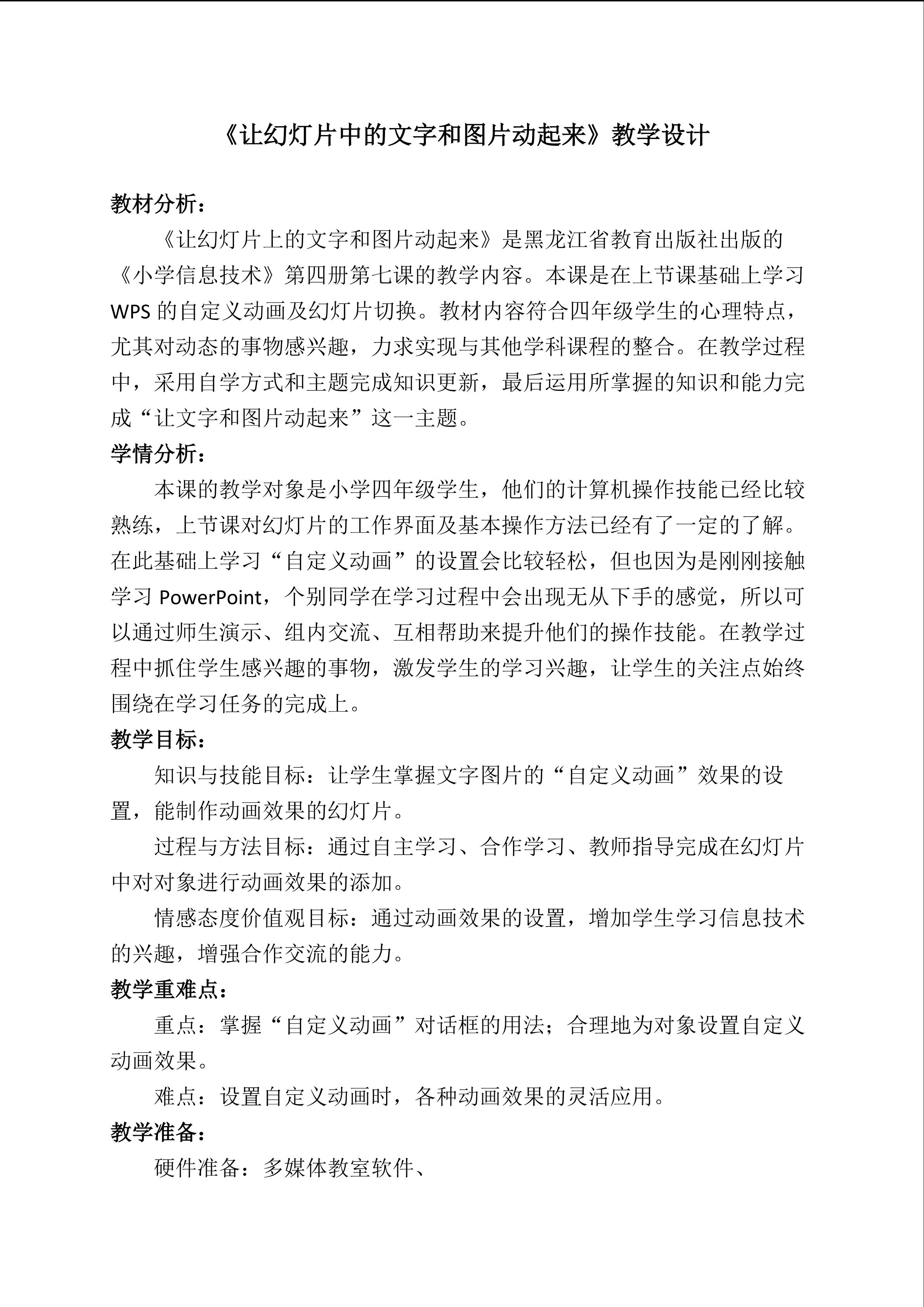 《让幻灯片中的文字和图片动起来》教学设计

教材分析：

《让幻灯片上的文字和图片动起来》是黑龙江省教育出版社出版的《小学信息技术》第四册第七课的教学内容。本课是在上节课基础上学习WPS的自定义动画及幻灯片切换。教材内容符合四年级学生的心理特点，尤其对动态的事物感兴趣，力求实现与其他学科课程的整合。在教学过程中，采用自学方式和主题完成知识更新，最后运用所掌握的知识和能力完成“让文字和图片动起来”这一主题。

学情分析：

本课的教学对象是小学四年级学生，他们的计算机操作技能已经比较熟练，上节课对幻灯片的工作界面及基本操作方法已经有了一定的了解。在此基础上学习“自定义动画”的设置会比较轻松，但也因为是刚刚接触学习PowerPoint，个别同学在学习过程中会出现无从下手的感觉，所以可以通过师生演示、组内交流、互相帮助来提升他们的操作技能。在教学过程中抓住学生感兴趣的事物，激发学生的学习兴趣，让学生的关注点始终围绕在学习任务的完成上。

教学目标：

知识与技能目标：让学生掌握文字图片的“自定义动画”效果的设置，能制作动画效果的幻灯片。

过程与方法目标：通过自主学习、合作学习、教师指导完成在幻灯片中对对象进行动画效果的添加。

情感态度价值观目标：通过动画效果的设置，增加学生学习信息技术的兴趣，增强合作交流的能力。

教学重难点：

重点：掌握“自定义动画”对话框的用法；合理地为对象设置自定义动画效果。

难点：设置自定义动画时，各种动画效果的灵活应用。

教学准备：

硬件准备：多媒体教室软件、